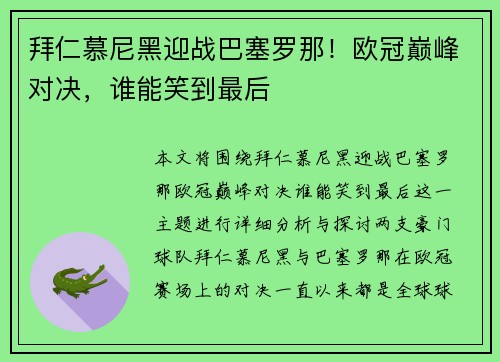 拜仁慕尼黑迎战巴塞罗那！欧冠巅峰对决，谁能笑到最后

本文将围绕拜仁慕尼黑迎战巴塞罗那欧冠巅峰对决谁能笑到最后这一主题进行详细分析与探讨两支豪门球队拜仁慕尼黑与巴塞罗那在欧冠赛场上的对决一直以来都是全球球